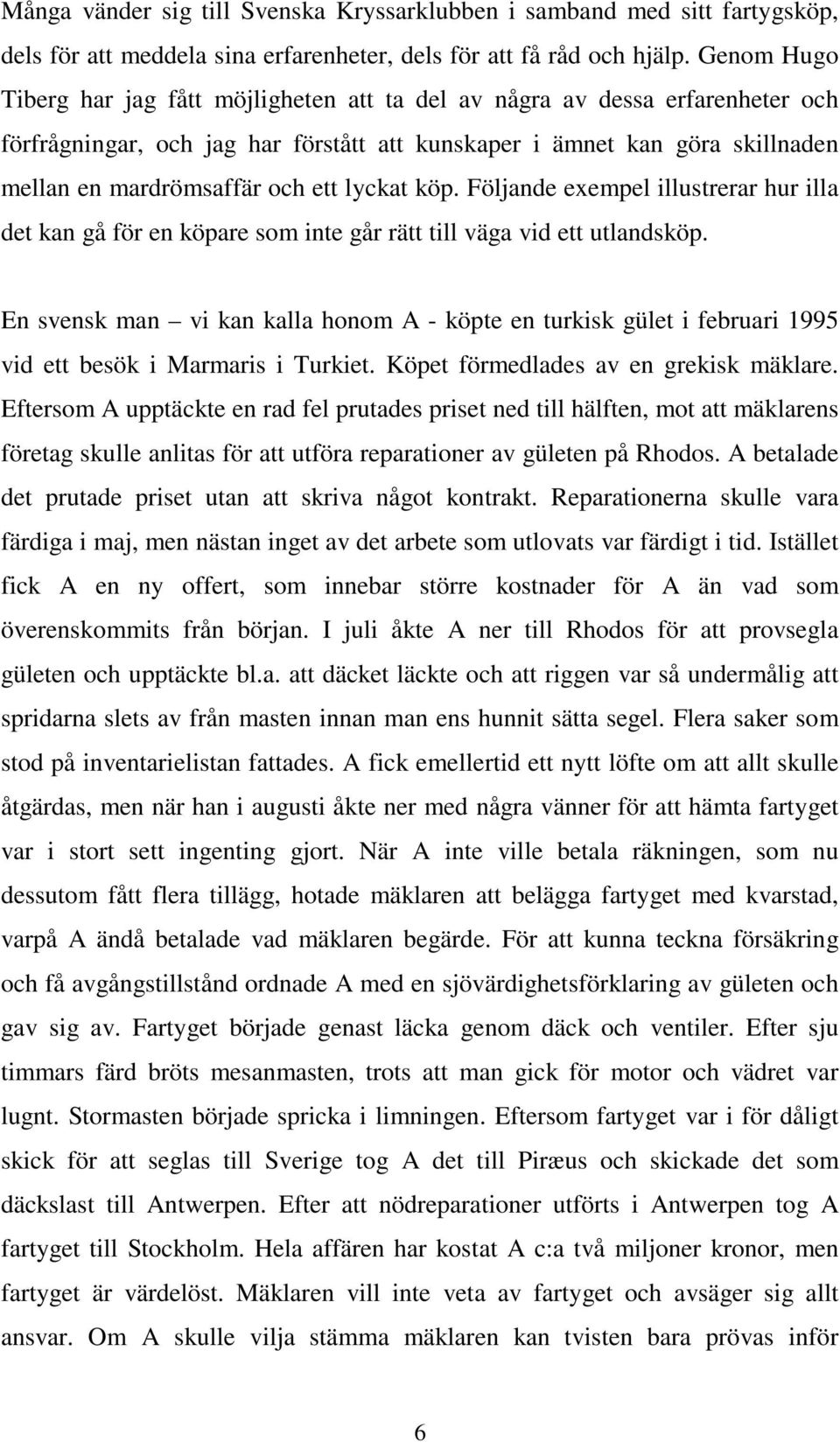 Många vänder sig till Svenska Kryssarklubben i samband med sitt fartygsköp, dels för att meddela sina erfarenheter, dels för att få råd och hjälp. Genom Hugo Tiberg har jag fått möjligheten att ta del av några av dessa erfarenheter och förfrågningar, och jag har förstått att kunskaper i ämnet kan göra skillnaden mellan en mardrömsaffär och ett lyckat köp. Följande exempel illustrerar hur illa det kan gå för en köpare som inte går rätt till väga vid ett utlandsköp.

En svensk man – vi kan kalla honom A - köpte en turkisk gület i februari 1995 vid ett besök i Marmaris i Turkiet. Köpet förmedlades av en grekisk mäklare. Eftersom A upptäckte en rad fel prutades priset ned till hälften, mot att mäklarens företag skulle anlitas för att utföra reparationer av gületen på Rhodos. A betalade det prutade priset utan att skriva något kontrakt. Reparationerna skulle vara färdiga i maj, men nästan inget av det arbete som utlovats var färdigt i tid. Istället fick A en ny offert, som innebar större kostnader för A än vad som överenskommits från början. I juli åkte A ner till Rhodos för att provsegla gületen och upptäckte bl.a. att däcket läckte och att riggen var så undermålig att spridarna slets av från masten innan man ens hunnit sätta segel. Flera saker som stod på inventarielistan fattades. A fick emellertid ett nytt löfte om att allt skulle åtgärdas, men när han i augusti åkte ner med några vänner för att hämta fartyget var i stort sett ingenting gjort. När A inte ville betala räkningen, som nu dessutom fått flera tillägg, hotade mäklaren att belägga fartyget med kvarstad, varpå A ändå betalade vad mäklaren begärde. För att kunna teckna försäkring och få avgångstillstånd ordnade A med en sjövärdighetsförklaring av gületen och gav sig av. Fartyget började genast läcka genom däck och ventiler. Efter sju timmars färd bröts mesanmasten, trots att man gick för motor och vädret var lugnt. Stormasten började spricka i limningen. Eftersom fartyget var i för dåligt skick för att seglas till Sverige tog A det till Piræus och skickade det som däckslast till Antwerpen. Efter att nödreparationer utförts i Antwerpen tog A fartyget till Stockholm. Hela affären har kostat A c:a två miljoner kronor, men fartyget är värdelöst. Mäklaren vill inte veta av fartyget och avsäger sig allt ansvar. Om A skulle vilja stämma mäklaren kan tvisten bara prövas inför

6